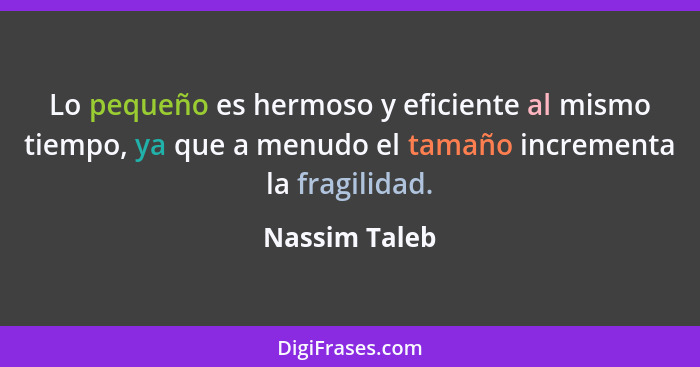 Lo pequeño es hermoso y eficiente al mismo tiempo, ya que a menudo el tamaño incrementa la fragilidad.

Nassim Taleb

DigiFrases.com